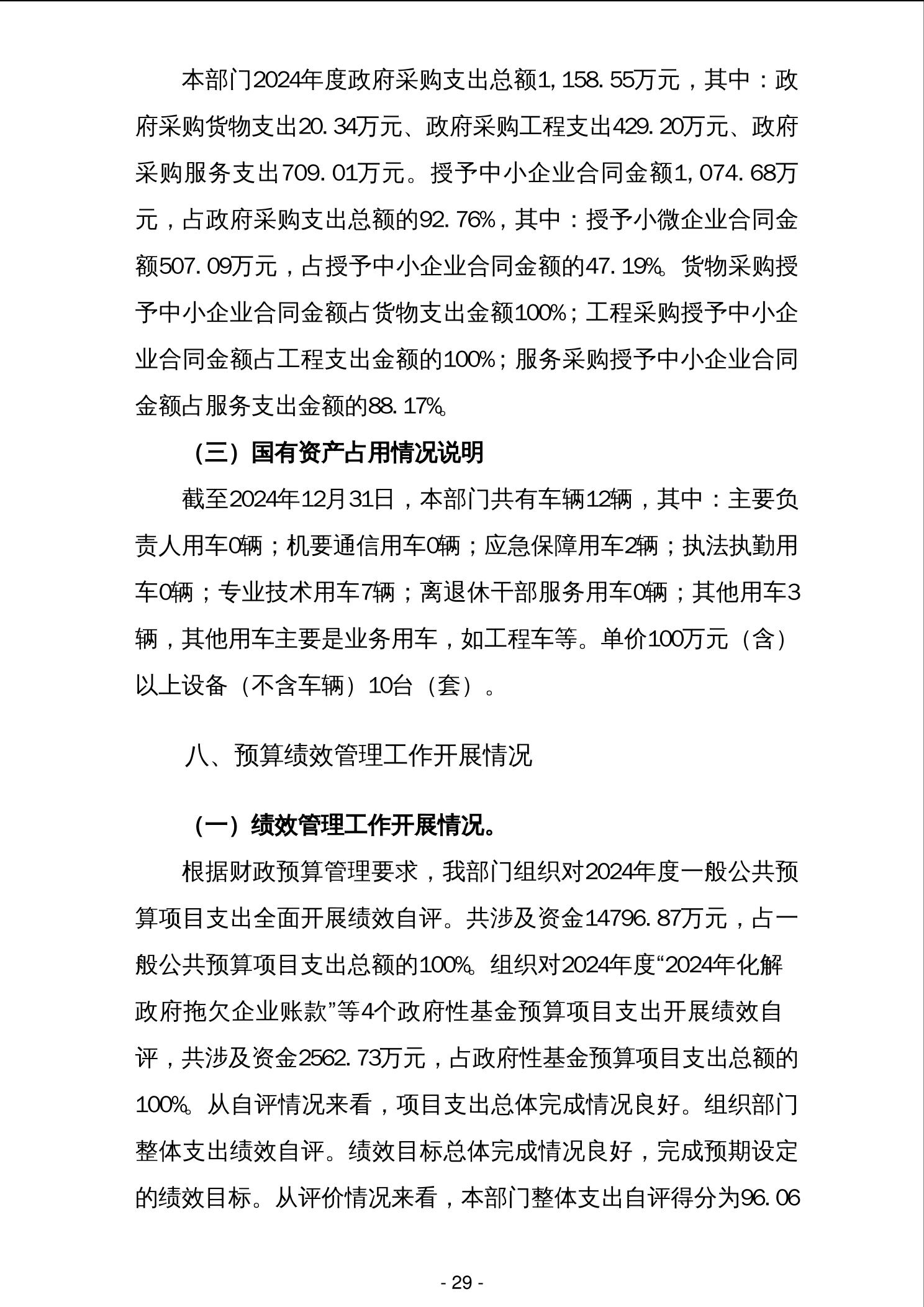 本部门2024年度政府采购支出总额1,158.55万元，其中：政府采购货物支出20.34万元、政府采购工程支出429.20万元、政府采购服务支出709.01万元。授予中小企业合同金额1,074.68万元，占政府采购支出总额的92.76%，其中：授予小微企业合同金额507.09万元，占授予中小企业合同金额的47.19%。货物采购授予中小企业合同金额占货物支出金额100%；工程采购授予中小企业合同金额占工程支出金额的100%；服务采购授予中小企业合同金额占服务支出金额的88.17%。

（三）国有资产占用情况说明

截至2024年12月31日，本部门共有车辆12辆，其中：主要负责人用车0辆；机要通信用车0辆；应急保障用车2辆；执法执勤用车0辆；专业技术用车7辆；离退休干部服务用车0辆；其他用车3辆，其他用车主要是业务用车，如工程车等。单价100万元（含）以上设备（不含车辆）10台（套）。

八、预算绩效管理工作开展情况

（一）绩效管理工作开展情况。

根据财政预算管理要求，我部门组织对2024年度一般公共预算项目支出全面开展绩效自评。共涉及资金14796.87万元，占一般公共预算项目支出总额的100%。组织对2024年度“2024年化解政府拖欠企业账款”等4个政府性基金预算项目支出开展绩效自评，共涉及资金2562.73万元，占政府性基金预算项目支出总额的100%。从自评情况来看，项目支出总体完成情况良好。组织部门整体支出绩效自评。绩效目标总体完成情况良好，完成预期设定的绩效目标。从评价情况来看，本部门整体支出自评得分为96.06

- 29 -